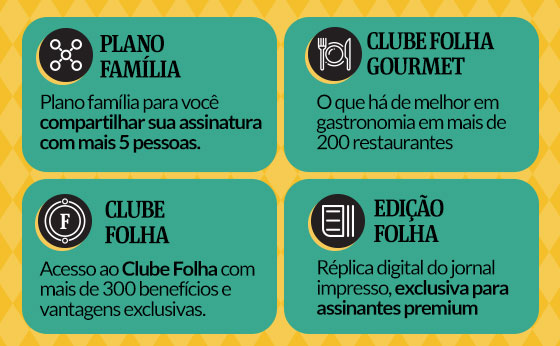 PLANO FAMÍLIA

Plano família para você compartilhar sua assinatura com mais 5 pessoas.

CLUBE FOLHA GOURMET

O que há de melhor em gastronomia em mais de 200 restaurantes

F

CLUBE FOLHA

Acesso ao Clube Folha com mais de 300 benefícios e vantagens exclusivas.

EDIÇÃO FOLHA

Réplica digital do jornal impresso, exclusiva para assinantes premium